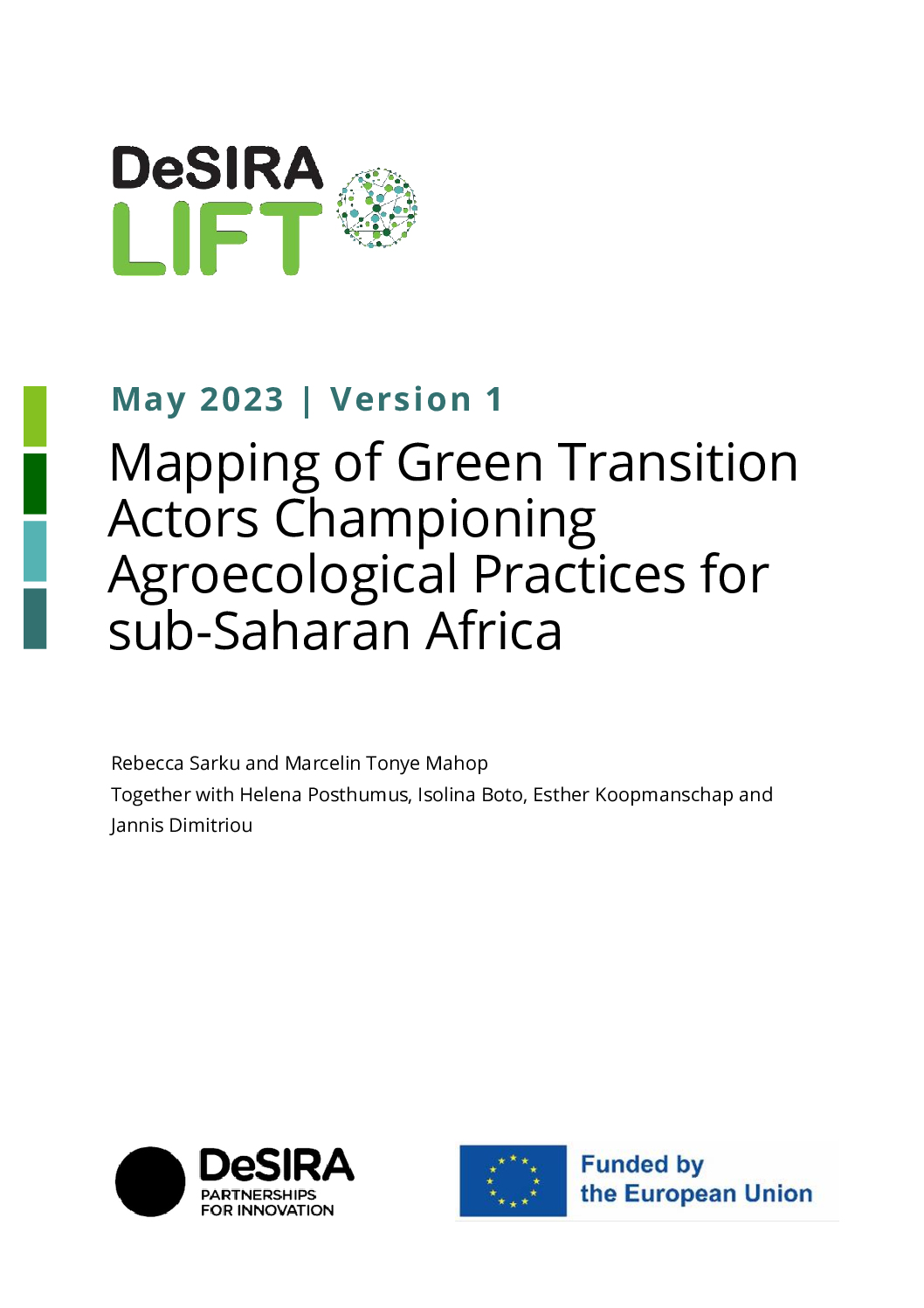 DeSIRA LIFT

May 2023 | Version 1

Mapping of Green Transition Actors Championing Agroecological Practices for sub-Saharan Africa

Rebecca Sarku and Marcelin Tonye Mahop
Together with Helena Posthumus, Isolina Boto, Esther Koopmanschap and Jannis Dimitriou

DeSIRA PARTNERSHIPS FOR INNOVATION

Funded by the European Union